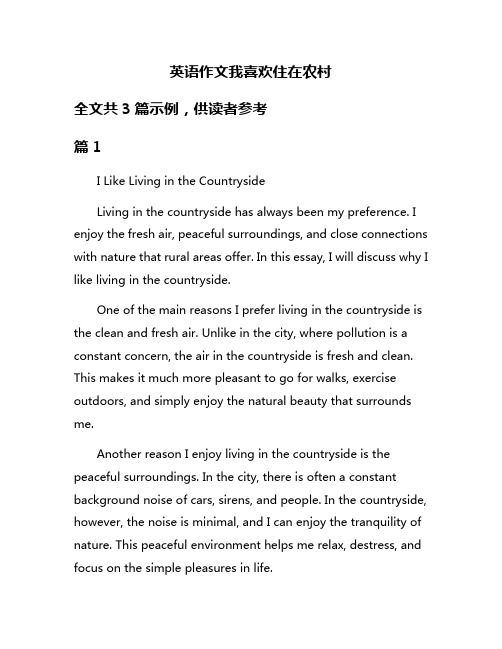 英语作文我喜欢住在农村

全文共 3 篇示例，供读者参考

篇 1

I Like Living in the Countryside

Living in the countryside has always been my preference. I enjoy the fresh air, peaceful surroundings, and close connections with nature that rural areas offer. In this essay, I will discuss why I like living in the countryside.

One of the main reasons I prefer living in the countryside is the clean and fresh air. Unlike in the city, where pollution is a constant concern, the air in the countryside is fresh and clean. This makes it much more pleasant to go for walks, exercise outdoors, and simply enjoy the natural beauty that surrounds me.

Another reason I enjoy living in the countryside is the peaceful surroundings. In the city, there is often a constant background noise of cars, sirens, and people. In the countryside, however, the noise is minimal, and I can enjoy the tranquility of nature. This peaceful environment helps me relax, destress, and focus on the simple pleasures in life.